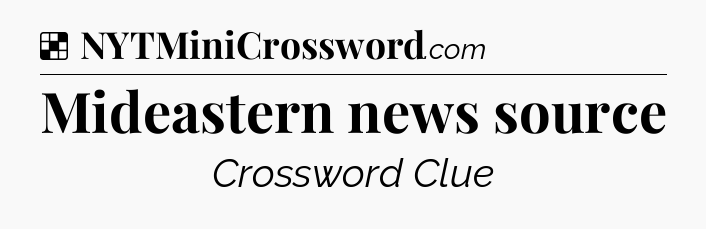 NYTMiniCrossword.com

Mideastern news source

Crossword Clue